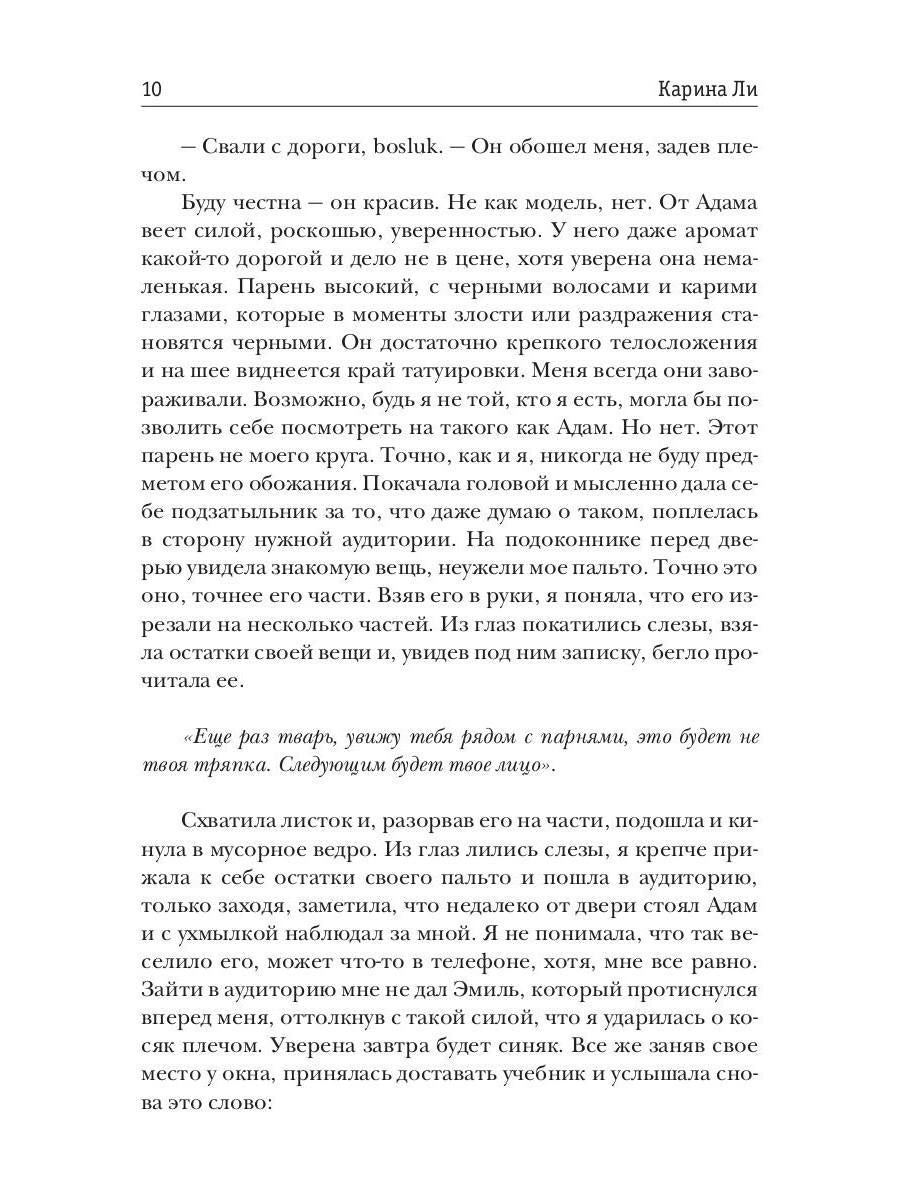 10

Карина Ли

— Свали с дороги, bosluk. — Он обошел меня, задев плечом.

Буду честна — он красив. Не как модель, нет. От Адама веет силой, роскошью, уверенностью. У него даже аромат какой-то дорогой и дело не в цене, хотя уверена она немаленькая. Парень высокий, с черными волосами и карими глазами, которые в моменты злости или раздражения становятся черными. Он достаточно крепкого телосложения и на шее виднеется край татуировки. Меня всегда они завораживали. Возможно, будь я не той, кто я есть, могла бы позволить себе посмотреть на такого как Адам. Но нет. Этот парень не моего круга. Точно, как и я, никогда не буду предметом его обожания. Покачала головой и мысленно дала себе подзатыльник за то, что даже думаю о таком, поплелась в сторону нужной аудитории. На подоконнике перед дверью увидела знакомую вещь, неужели мое пальто. Точно это оно, точнее его части. Взяв его в руки, я поняла, что его изрезали на несколько частей. Из глаз покатились слезы, взяла остатки своей вещи и, увидев под ним записку, бегло прочитала ее.

«Еще раз тварь, увижу тебя рядом с парнями, это будет не твоя тряпка. Следующим будет твое лицо».

Схватила листок и, разорвав его на части, подошла и кинула в мусорное ведро. Из глаз лились слезы, я крепче прижала к себе остатки своего пальто и пошла в аудиторию, только заходя, заметила, что недалеко от двери стоял Адам и с ухмылкой наблюдал за мной. Я не понимала, что так веселило его, может что-то в телефоне, хотя, мне все равно. Зайти в аудиторию мне не дал Эмиль, который протиснулся вперед меня, оттолкнув с такой силой, что я ударилась о косяк плечом. Уверена завтра будет синяк. Все же заняв свое место у окна, принялась доставать учебник и услышала снова это слово: